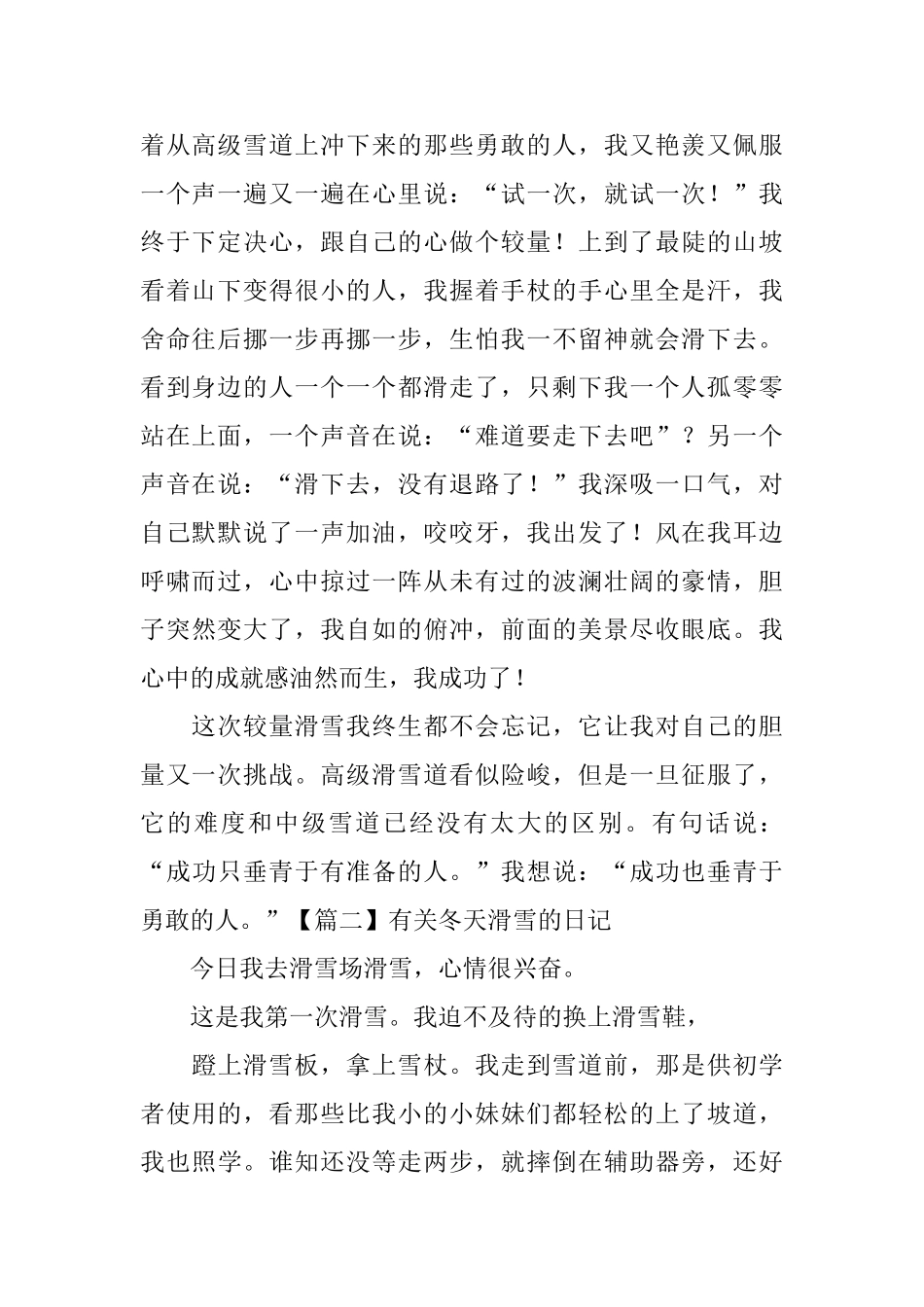 着从高级雪道上冲下来的那些勇敢的人，我又艳羡又佩服一个声一遍又一遍在心里说：“试一次，就试一次！”我终于下定决心，跟自己的心做个较量！上到了最陡的山坡看着山下变得很小的人，我握着手杖的手心里全是汗，我舍命往后挪一步再挪一步，生怕我一不留神就会滑下去。看到身边的人一个一个都滑走了，只剩下我一个人孤零零站在上面，一个声音在说：“难道要走下去吧”？另一个声音在说：“滑下去，没有退路了！”我深吸一口气，对自己默默说了一声加油，咬咬牙，我出发了！风在我耳边呼啸而过，心中掠过一阵从未有过的波澜壮阔的豪情，胆子突然变大了，我自如的俯冲，前面的美景尽收眼底。我心中的成就感油然而生，我成功了！

这次较量滑雪我终生都不会忘记，它让我对自己的胆量又一次挑战。高级滑雪道看似险峻，但是一旦征服了，它的难度和中级雪道已经没有太大的区别。有句话说：“成功只垂青于有准备的人。”我想说：“成功也垂青于勇敢的人。”【篇二】有关冬天滑雪的日记

今日我去滑雪场滑雪，心情很兴奋。

这是我第一次滑雪。我迫不及待的换上滑雪鞋，

蹬上滑雪板，拿上雪杖。我走到雪道前，那是供初学者使用的，看那些比我小的小妹妹们都轻松的上了坡道，我也照学。谁知还没等走两步，就摔倒在辅助器旁，还好